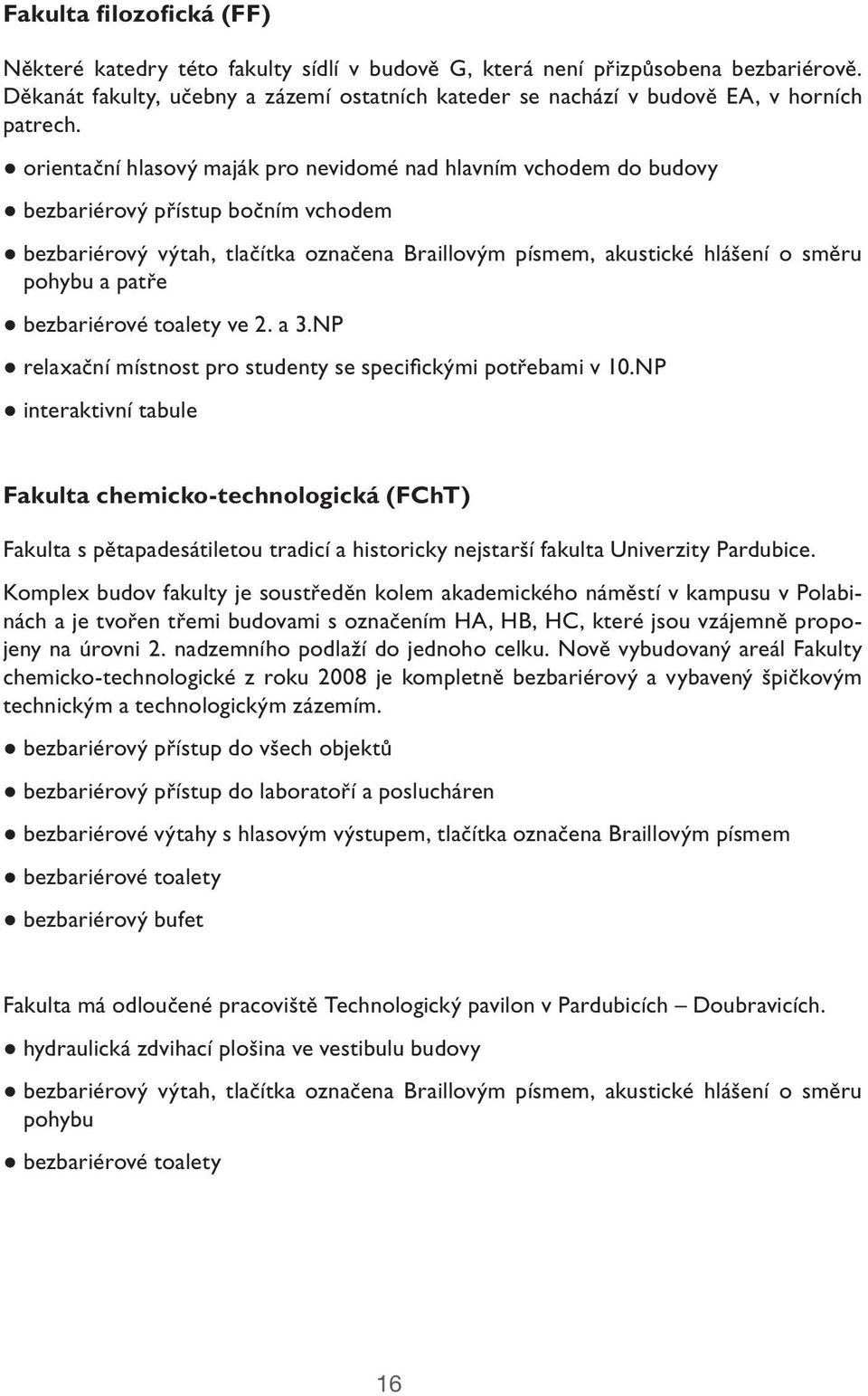 Fakulta filozofická (FF)

Některé katedry této fakulty sídlí v budově G, která není přizpůsobena bezbariérově. Děkanát fakulty, učebny a zázemí ostatních kateder se nachází v budově EA, v horních patrech.

● orientační hlasový maják pro nevidomé nad hlavním vchodem do budovy

● bezbariérový přístup bočním vchodem

● bezbariérový výtah, tlačítka označena Braillovým písmem, akustické hlášení o směru pohybu a patře

● bezbariérové toalety ve 2. a 3.NP

● relaxační místnost pro studenty se specifickými potřebami v 10.NP

● interaktivní tabule

Fakulta chemicko-technologická (FChT)

Fakulta s pětapadesátiletou tradicí a historicky nejstarší fakulta Univerzity Pardubice.

Komplex budov fakulty je soustředěn kolem akademického náměstí v kampusu v Polabinách a je tvořen třemi budovami s označením HA, HB, HC, které jsou vzájemně propojeny na úrovni 2. nadzemního podlaží do jednoho celku. Nově vybudovaný areál Fakulty chemicko-technologické z roku 2008 je kompletně bezbariérový a vybavený špičkovým technickým a technologickým zázemím.

● bezbariérový přístup do všech objektů

● bezbariérový přístup do laboratoří a poslucháren

● bezbariérové výtahy s hlasovým výstupem, tlačítka označena Braillovým písmem

● bezbariérové toalety

● bezbariérový bufet

Fakulta má odloučené pracoviště Technologický pavilon v Pardubicích – Doubravicích.

● hydraulická zdvihací plošina ve vestibulu budovy

● bezbariérový výtah, tlačítka označena Braillovým písmem, akustické hlášení o směru pohybu

● bezbariérové toalety

16